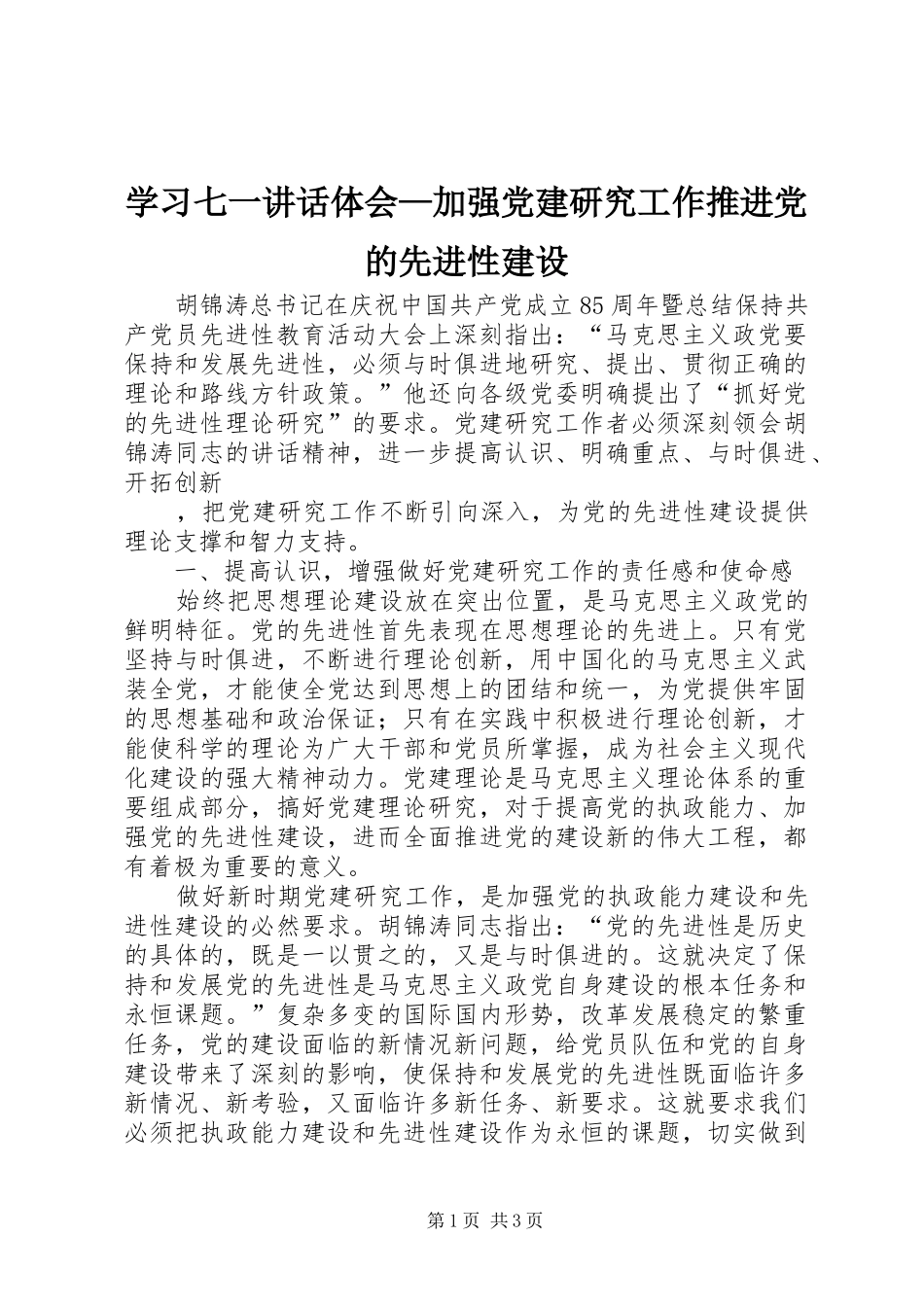 学习七一讲话体会—加强党建研究工作推进党的先进性建设

胡锦涛总书记在庆祝中国共产党成立85周年暨总结保持共产党员先进性教育活动大会上深刻指出：“马克思主义政党要保持和发展先进性，必须与时俱进地研究、提出、贯彻正确的理论和路线方针政策。”他还向各级党委明确提出了“抓好党的先进性理论研究”的要求。党建研究工作者必须深刻领会胡锦涛同志的讲话精神，进一步提高认识、明确重点、与时俱进、开拓创新

，把党建研究工作不断引向深入，为党的先进性建设提供理论支撑和智力支持。

一、提高认识，增强做好党建研究工作的责任感和使命感

始终把思想理论建设放在突出位置，是马克思主义政党的鲜明特征。党的先进性首先表现在思想理论的先进上。只有党坚持与时俱进，不断进行理论创新，用中国化的马克思主义武装全党，才能使全党达到思想上的团结和统一，为党提供牢固的思想基础和政治保证；只有在实践中积极进行理论创新，才能使科学的理论为广大干部和党员所掌握，成为社会主义现代化建设的强大精神动力。党建理论是马克思主义理论体系的重要组成部分，搞好党建理论研究，对于提高党的执政能力、加强党的先进性建设，进而全面推进党的建设新的伟大工程，都有着极为重要的意义。

做好新时期党建研究工作，是加强党的执政能力建设和先进性建设的必然要求。胡锦涛同志指出：“党的先进性是历史的具体的，既是一以贯之的，又是与时俱进的。这就决定了保持和发展党的先进性是马克思主义政党自身建设的根本任务和永恒课题。”复杂多变的国际国内形势，改革发展稳定的繁重任务，党的建设面临的新情况新问题，给党员队伍和党的自身建设带来了深刻的影响，使保持和发展党的先进性既面临许多新情况、新考验，又面临许多新任务、新要求。这就要求我们必须把执政能力建设和先进性建设作为永恒的课题，切实做到

第1页 共3页